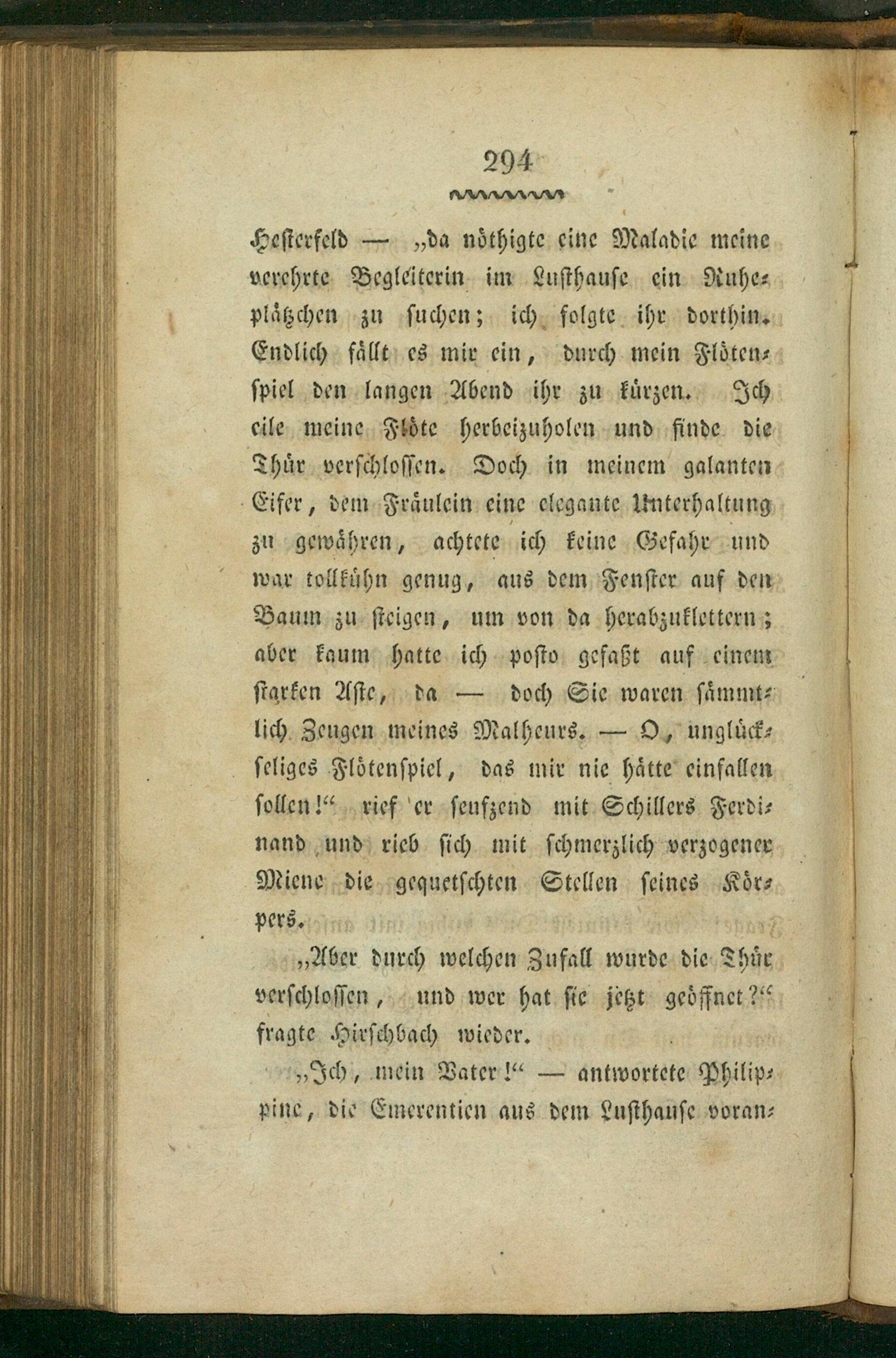 294

Hesterfeld — „da nöthigte eine Maladie meine verehrte Begleiterin im Lusthause ein Ruheplätzchen zu suchen; ich folgte ihr dorthin. Endlich fällt es mir ein, durch mein Flötenspiel den langen Abend ihr zu kürzen. Ich eile meine Flöte herbeizuholen und finde die Thür verschlossen. Doch in meinem galanten Eifer, dem Fräulein eine elegante Unterhaltung zu gewähren, achtete ich keine Gefahr und war tollkühn genug, aus dem Fenster auf den Baum zu steigen, um von da herabzuklettern; aber kaum hatte ich posto gefaßt auf einem starken Aste, da — doch Sie waren sämmtlich Zeugen meines Malheurs. — O, unglückseliges Flötenspiel, das mir nie hätte einfallen sollen!“ rief er seufzend mit Schillers Ferdinand und rieb sich mit schmerzlich verzogener Miene die gequetschten Stellen seines Körpers.

„Aber durch welchen Zufall wurde die Thür verschlossen, und wer hat sie jetzt geöffnet?“ fragte Hirschbach wieder.

„Ich, mein Vater!“ — antwortete Philippine, die Emerentien aus dem Lusthause voran-